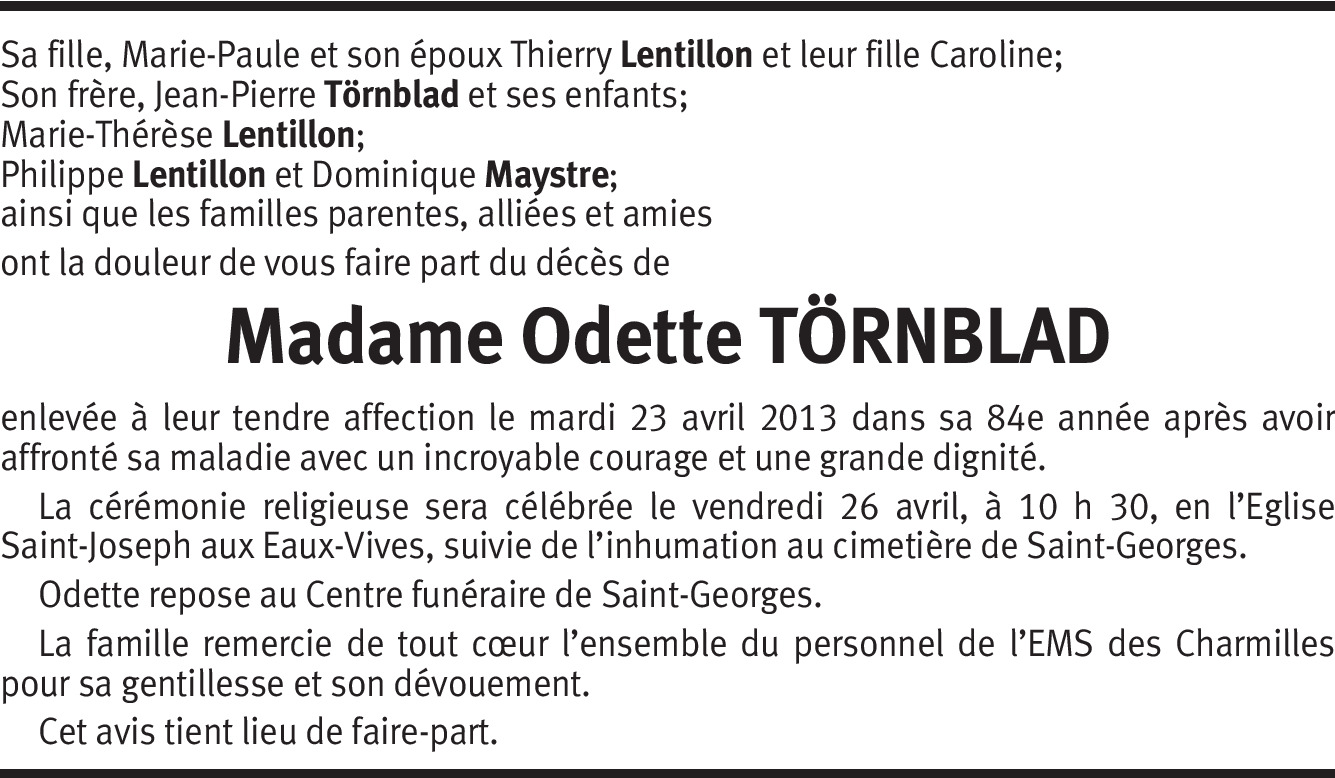 Sa fille, Marie-Paule et son époux Thierry Lentillon et leur fille Caroline;
Son frère, Jean-Pierre Törnblad et ses enfants;
Marie-Thérèse Lentillon;
Philippe Lentillon et Dominique Maystre;
ainsi que les familles parentes, alliées et amies
ont la douleur de vous faire part du décès de

Madame Odette TÖRNBLAD

enlevée à leur tendre affection le mardi 23 avril 2013 dans sa 84e année après avoir affronté sa maladie avec un incroyable courage et une grande dignité.

La cérémonie religieuse sera célébrée le vendredi 26 avril, à 10 h 30, en l'Eglise Saint-Joseph aux Eaux-Vives, suivie de l'inhumation au cimetière de Saint-Georges.

Odette repose au Centre funéraire de Saint-Georges.

La famille remercie de tout cœur l'ensemble du personnel de l'EMS des Charmilles pour sa gentillesse et son dévouement.

Cet avis tient lieu de faire-part.